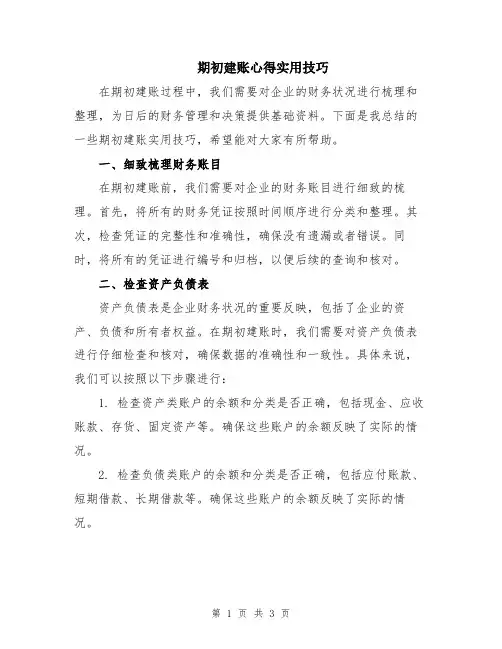 期初建账心得实用技巧

在期初建账过程中，我们需要对企业的财务状况进行梳理和整理，为日后的财务管理和决策提供基础资料。下面是我总结的一些期初建账实用技巧，希望能对大家有所帮助。

一、细致梳理财务账目

在期初建账前，我们需要对企业的财务账目进行细致的梳理。首先，将所有的财务凭证按照时间顺序进行分类和整理。其次，检查凭证的完整性和准确性，确保没有遗漏或者错误。同时，将所有的凭证进行编号和归档，以便后续的查询和核对。

二、检查资产负债表

资产负债表是企业财务状况的重要反映，包括了企业的资产、负债和所有者权益。在期初建账时，我们需要对资产负债表进行仔细检查和核对，确保数据的准确性和一致性。具体来说，我们可以按照以下步骤进行：

1. 检查资产类账户的余额和分类是否正确，包括现金、应收账款、存货、固定资产等。确保这些账户的余额反映了实际的情况。

2. 检查负债类账户的余额和分类是否正确，包括应付账款、短期借款、长期借款等。确保这些账户的余额反映了实际的情况。

第 1 页 共 3 页